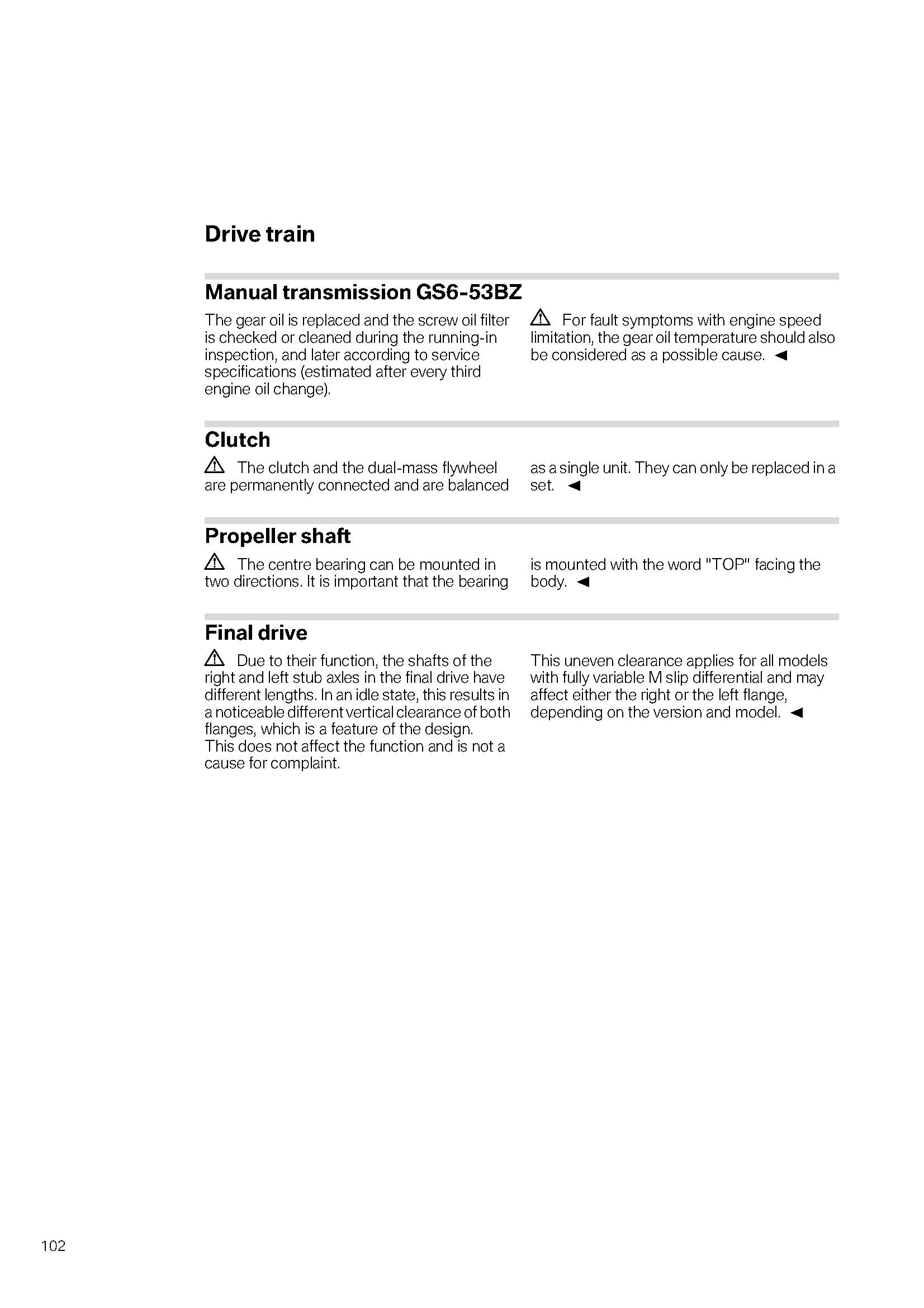 Drive train

Manual transmission GS6-53BZ

The gear oil is replaced and the screw oil filter is checked or cleaned during the running-in inspection, and later according to service specifications (estimated after every third engine oil change).

⚠ For fault symptoms with engine speed limitation, the gear oil temperature should also be considered as a possible cause. ◄

Clutch

⚠ The clutch and the dual-mass flywheel are permanently connected and are balanced as a single unit. They can only be replaced in a set. ◄

Propeller shaft

⚠ The centre bearing can be mounted in two directions. It is important that the bearing is mounted with the word "TOP" facing the body. ◄

Final drive

⚠ Due to their function, the shafts of the right and left stub axles in the final drive have different lengths. In an idle state, this results in a noticeable different vertical clearance of both flanges, which is a feature of the design.
This does not affect the function and is not a cause for complaint.

This uneven clearance applies for all models with fully variable M slip differential and may affect either the right or the left flange, depending on the version and model. ◄

102